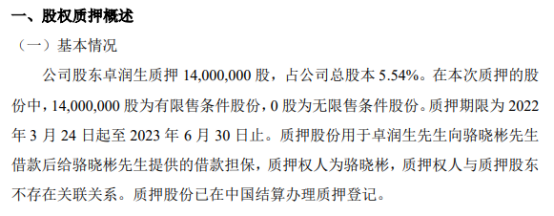 一、股权质押概述

（一）基本情况

公司股东卓润生质押 14,000,000 股，占公司总股本 5.54%。在本次质押的股份中，14,000,000 股为有限售条件股份，0 股为无限售条件股份。质押期限为 2022 年 3 月 24 日起至 2023 年 6 月 30 日止。质押股份用于卓润生先生向骆晓彬先生借款后给骆晓彬先生提供的借款担保，质押权人为骆晓彬，质押权人与质押股东不存在关联关系。质押股份已在中国结算办理质押登记。